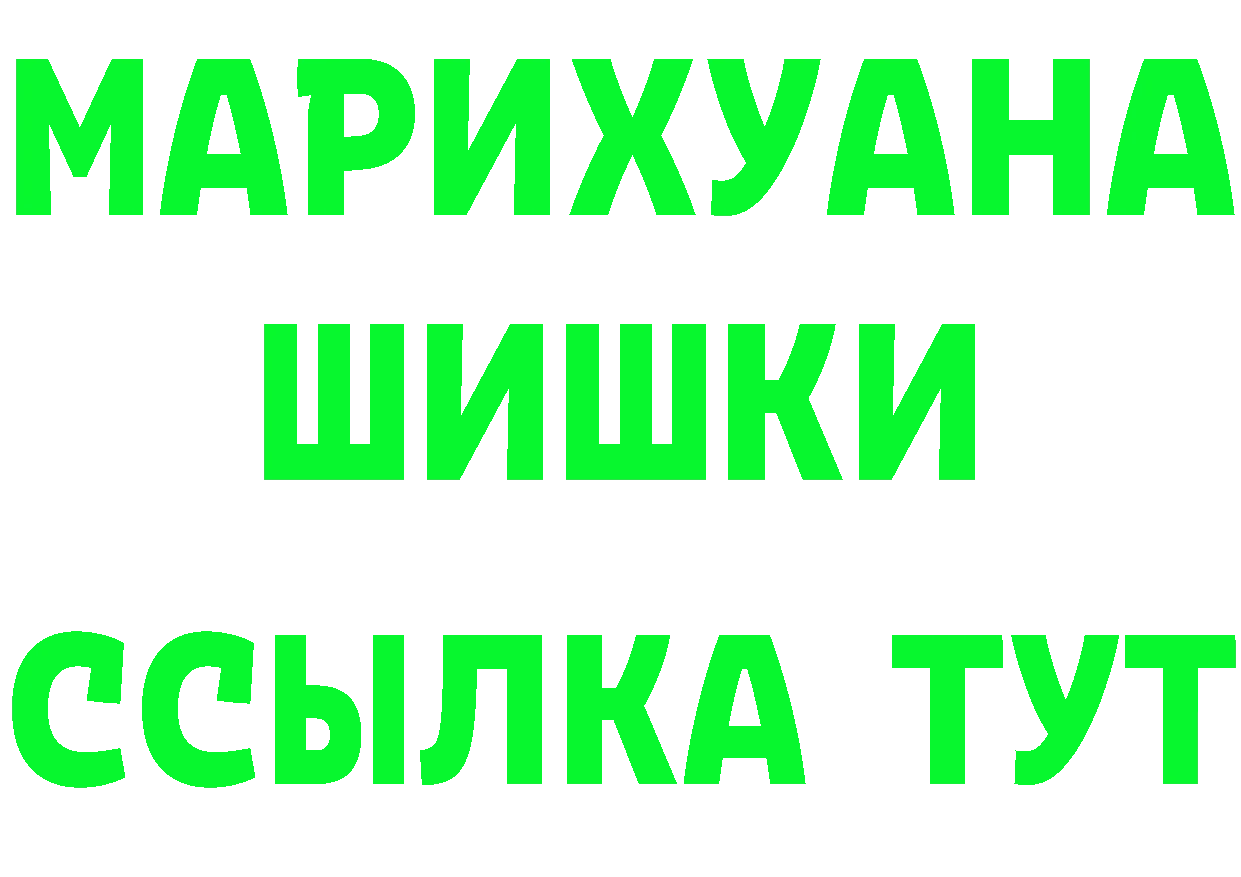 МАРИХУАНА
ШИШКИ
ССЫЛКА ТУТ